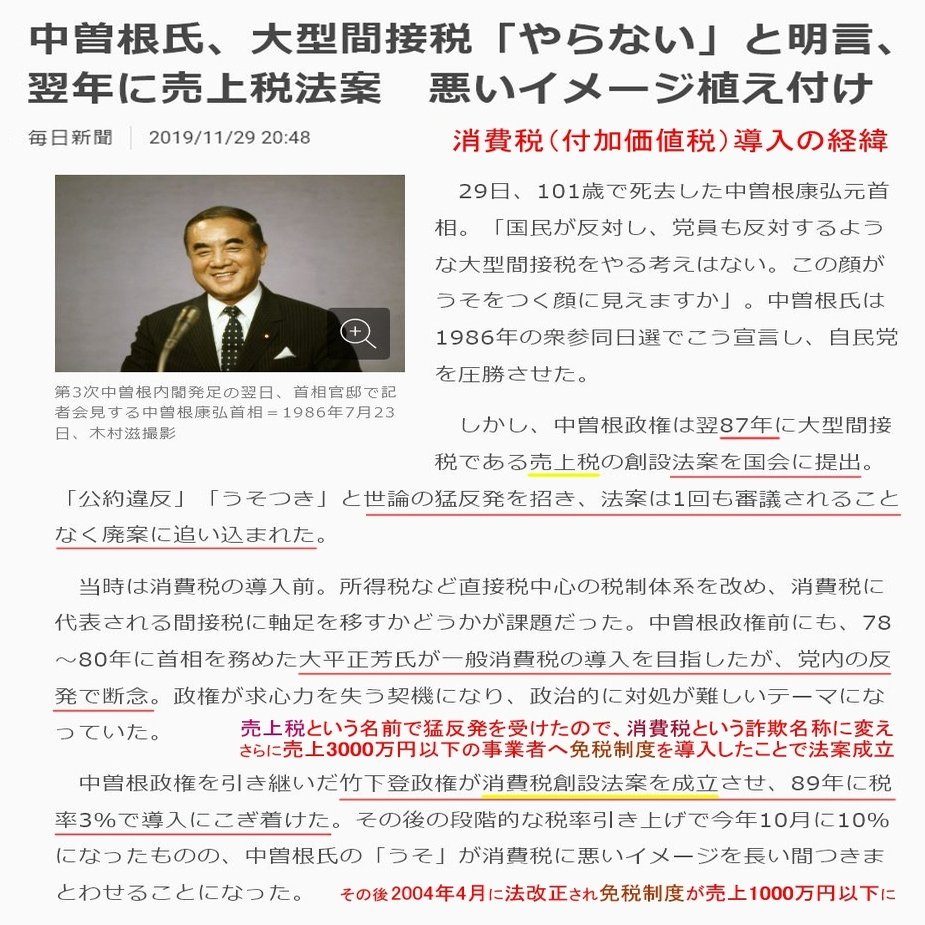 中曽根氏、大型間接税「やらない」と明言、翌年に売上税法案　悪いイメージ植え付け

毎日新聞　2019/11/29 20:48

消費税（付加価値税）導入の経緯

第3次中曽根内閣発足の翌日、首相官邸で記者会見する中曽根康弘首相＝1986年7月23日、木村滋撮影

29日、101歳で死去した中曽根康弘元首相。「国民が反対し、党員も反対するような大型間接税をやる考えはない。この顔がうそをつく顔に見えますか」。中曽根氏は1986年の衆参同日選でこう宣言し、自民党を圧勝させた。

しかし、中曽根政権は翌87年に大型間接税である売上税の創設法案を国会に提出。「公約違反」「うそつき」と世論の猛反発を招き、法案は1回も審議されることなく廃案に追い込まれた。

当時は消費税の導入前。所得税など直接税中心の税制体系を改め、消費税に代表される間接税に軸足を移すかどうかが課題だった。中曽根政権前にも、78～80年に首相を務めた大平正芳氏が一般消費税の導入を目指したが、党内の反発で断念。政権が求心力を失う契機になり、政治的に対処が難しいテーマになっていた。

売上税という名前で猛反発を受けたので、消費税という詐欺名称に変え
さらに売上3000万円以下の事業者へ免税制度を導入したことで法案成立

中曽根政権を引き継いだ竹下登政権が消費税創設法案を成立させ、89年に税率3%で導入にこぎ着けた。その後の段階的な税率引き上げで今年10月に10%になったものの、中曽根氏の「うそ」が消費税に悪いイメージを長い間つきまとわせることになった。

その後2004年4月に法改正され免税制度が売上1000万円以下に